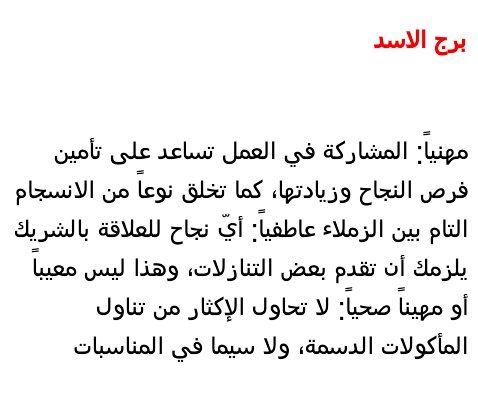 برج الاسد

مهنياً: المشاركة في العمل تساعد على تأمين فرص النجاح وزيادتها، كما تخلق نوعاً من الانسجام التام بين الزملاء عاطفياً: أيّ نجاح للعلاقة بالشريك يلزمك أن تقدم بعض التنازلات، وهذا ليس معيباً أو مهيناً صحياً: لا تحاول الإكثار من تناول المأكولات الدسمة، ولا سيما في المناسبات